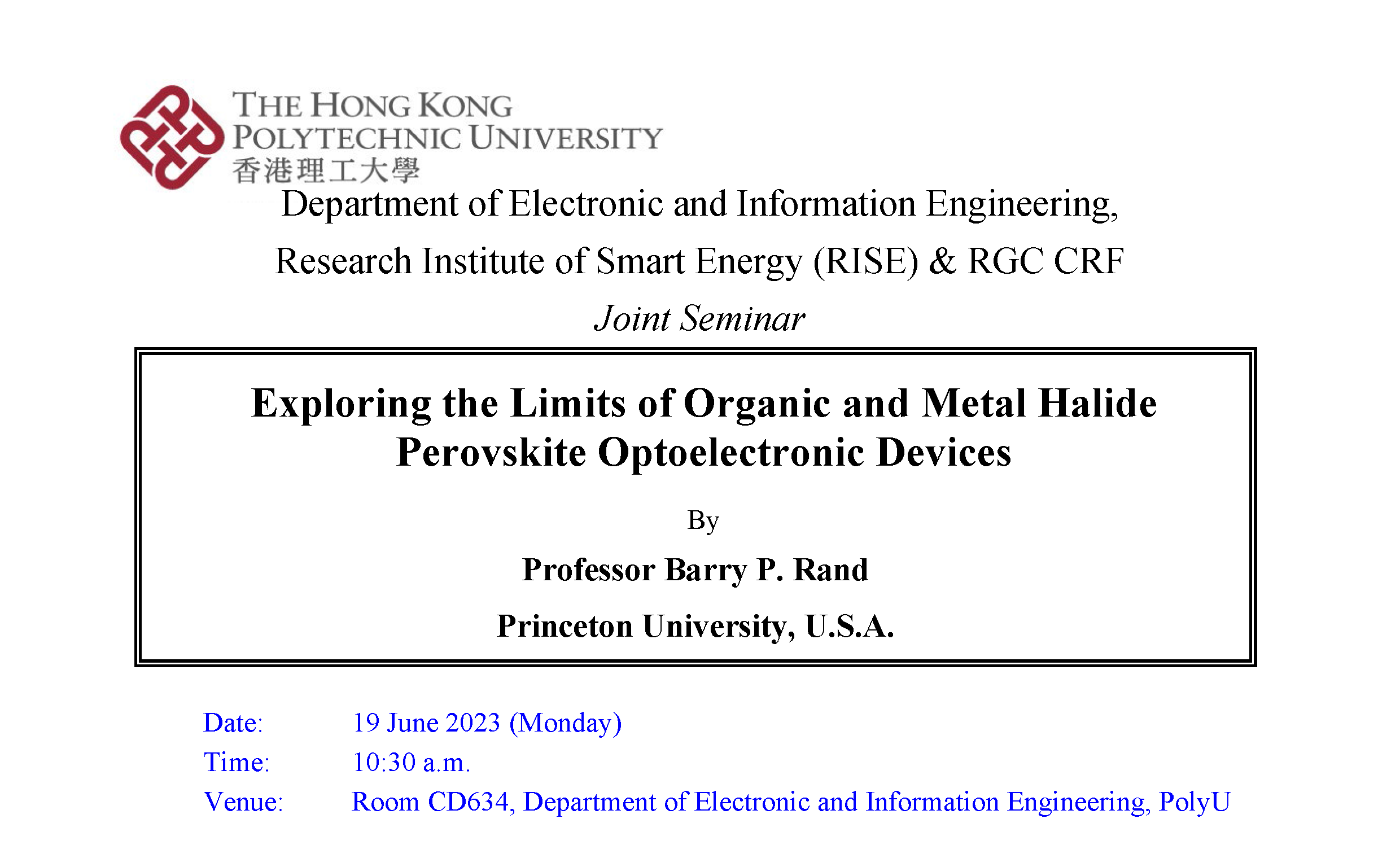 THE HONG KONG
POLYTECHNIC UNIVERSITY
香港理工大學

Department of Electronic and Information Engineering,
Research Institute of Smart Energy (RISE) & RGC CRF
Joint Seminar

Exploring the Limits of Organic and Metal Halide Perovskite Optoelectronic Devices

By

Professor Barry P. Rand

Princeton University, U.S.A.

Date: 19 June 2023 (Monday)
Time: 10:30 a.m.
Venue: Room CD634, Department of Electronic and Information Engineering, PolyU